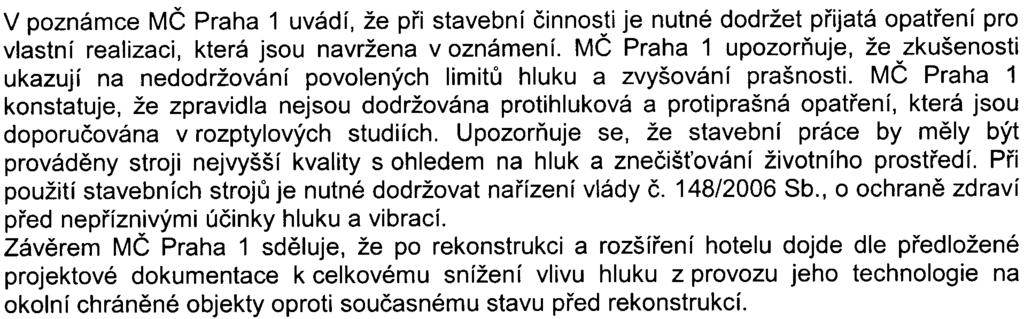 V poznámce MČ Praha 1 uvádí, že při stavební činnosti je nutné dodržet přijatá opatření pro vlastní realizaci, která jsou navržena v oznámení. MČ Praha 1 upozorňuje, že zkušenosti ukazují na nedodržování povolených limitů hluku a zvyšování prašnosti. MČ Praha 1 konstatuje, že zpravidla nejsou dodržována protihluková a protiprašná opatření, která jsou doporučována v rozptylových studiích. Upozorňuje se, že stavební práce by měly být prováděny stroji nejvyšší kvality s ohledem na hluk a znečišťování životního prostředí. Při použití stavebních strojů je nutné dodržovat nařízení vlády č. 148/2006 Sb., o ochraně zdraví před nepříznivými účinky hluku a vibrací.
Závěrem MČ Praha 1 sděluje, že po rekonstrukci a rozšíření hotelu dojde dle předložené projektové dokumentace k celkovému snížení vlivu hluku z provozu jeho technologie na okolní chráněné objekty oproti současnému stavu před rekonstrukcí.